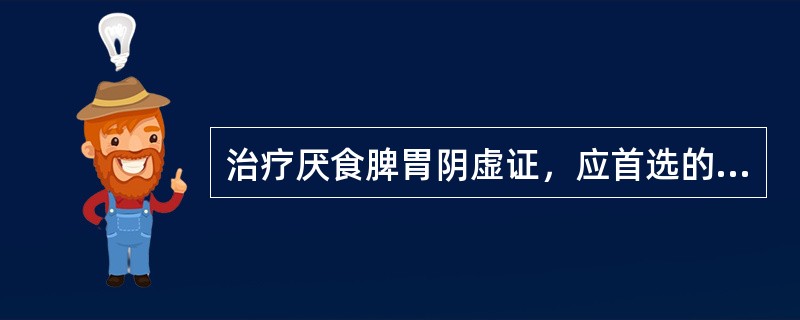 治疗厌食脾胃阴虚证，应首选的...